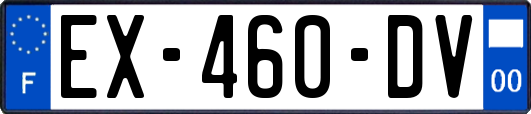 F
EX-460-DV
00